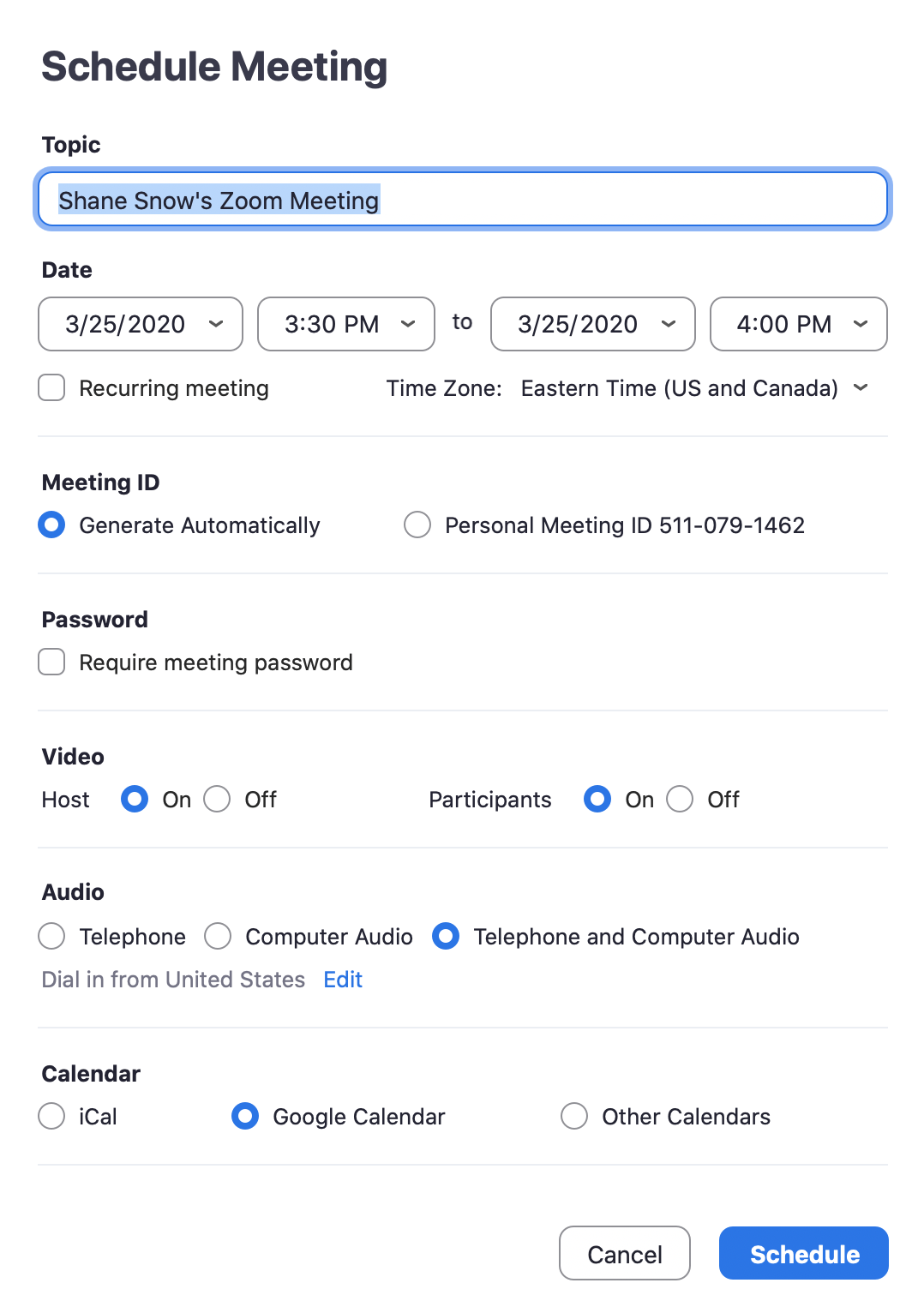 Schedule Meeting

Topic

Shane Snow's Zoom Meeting

Date

3/25/2020 3:30 PM to 3/25/2020 4:00 PM

Recurring meeting Time Zone: Eastern Time (US and Canada)

Meeting ID

Generate Automatically Personal Meeting ID 511-079-1462

Password

Require meeting password

Video

Host On Off Participants On Off

Audio

Telephone Computer Audio Telephone and Computer Audio

Dial in from United States Edit

Calendar

iCal Google Calendar Other Calendars

Cancel Schedule